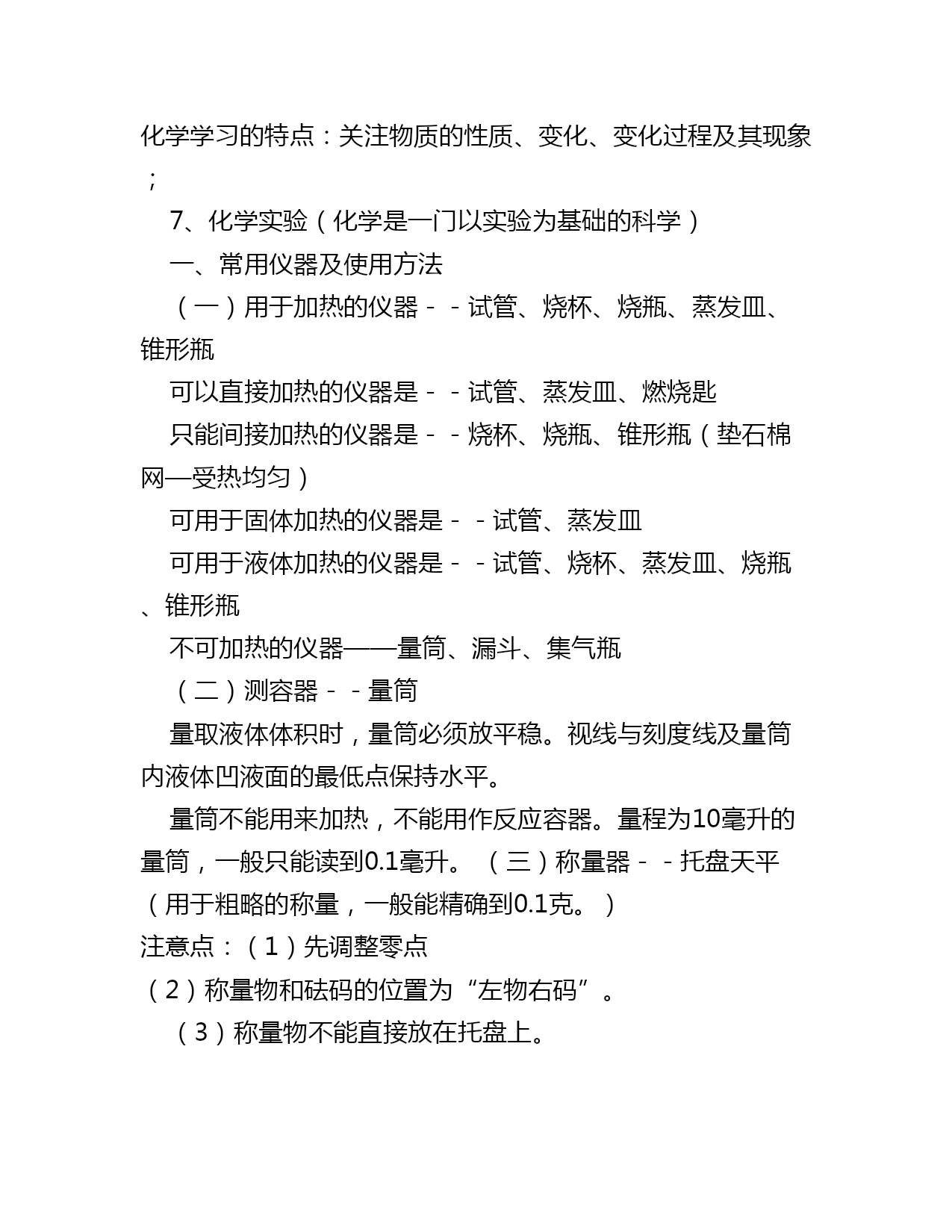 化学学习的特点：关注物质的性质、变化、变化过程及其现象；

7、化学实验（化学是一门以实验为基础的科学）

一、常用仪器及使用方法

（一）用于加热的仪器－－试管、烧杯、烧瓶、蒸发皿、锥形瓶

可以直接加热的仪器是－－试管、蒸发皿、燃烧匙

只能间接加热的仪器是－－烧杯、烧瓶、锥形瓶（垫石棉网—受热均匀）

可用于固体加热的仪器是－－试管、蒸发皿

可用于液体加热的仪器是－－试管、烧杯、蒸发皿、烧瓶、锥形瓶

不可加热的仪器——量筒、漏斗、集气瓶

（二）测容器－－量筒

量取液体体积时，量筒必须放平稳。视线与刻度线及量筒内液体凹液面的最低点保持水平。

量筒不能用来加热，不能用作反应容器。量程为10毫升的量筒，一般只能读到0.1毫升。（三）称量器－－托盘天平（用于粗略的称量，一般能精确到0.1克。）

注意点：（1）先调整零点

（2）称量物和砝码的位置为“左物右码”。

（3）称量物不能直接放在托盘上。